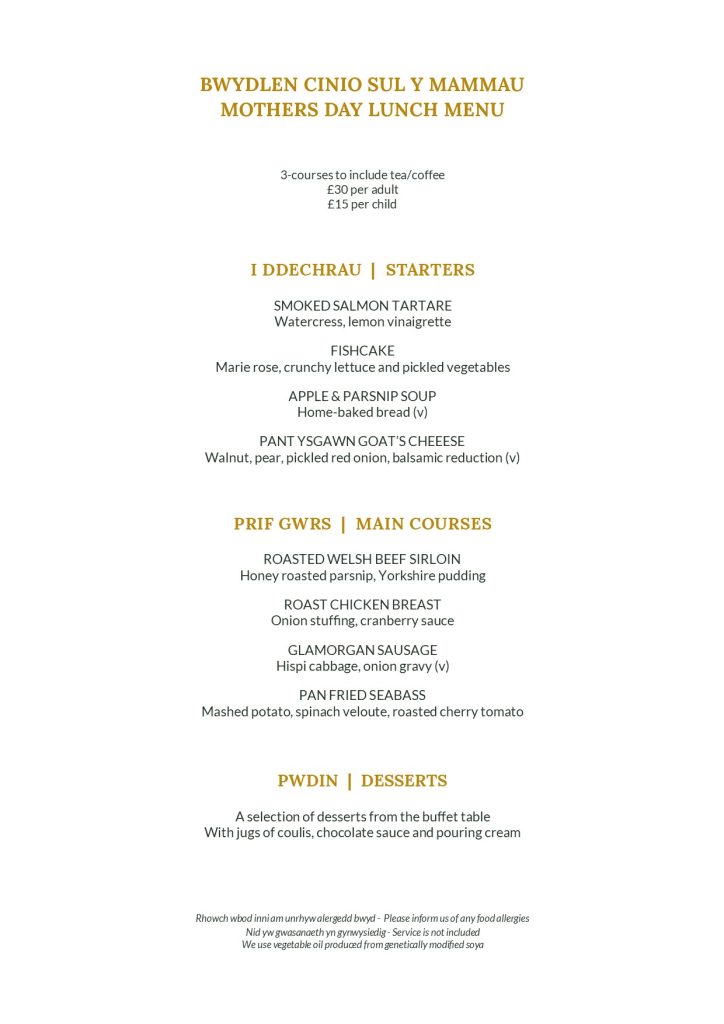 BWYDLEN CINIO SUL Y MAMMAU
MOTHERS DAY LUNCH MENU

3-courses to include tea/coffee
£30 per adult
£15 per child

I DDECHRAU | STARTERS

SMOKED SALMON TARTARE
Watercress, lemon vinaigrette

FISHCAKE
Marie rose, crunchy lettuce and pickled vegetables

APPLE & PARSNIP SOUP
Home-baked bread (v)

PANT YSGAWN GOAT'S CHEEESE
Walnut, pear, pickled red onion, balsamic reduction (v)

PRIF GWRS | MAIN COURSES

ROASTED WELSH BEEF SIRLOIN
Honey roasted parsnip, Yorkshire pudding

ROAST CHICKEN BREAST
Onion stuffing, cranberry sauce

GLAMORGAN SAUSAGE
Hispi cabbage, onion gravy (v)

PAN FRIED SEABASS
Mashed potato, spinach veloute, roasted cherry tomato

PWDIN | DESSERTS

A selection of desserts from the buffet table
With jugs of coulis, chocolate sauce and pouring cream

Rhowch wbod inni am unrhyw alergedd bwyd - Please inform us of any food allergies
Nid yw gwasanaeth yn gynwysiedig - Service is not included
We use vegetable oil produced from genetically modified soya